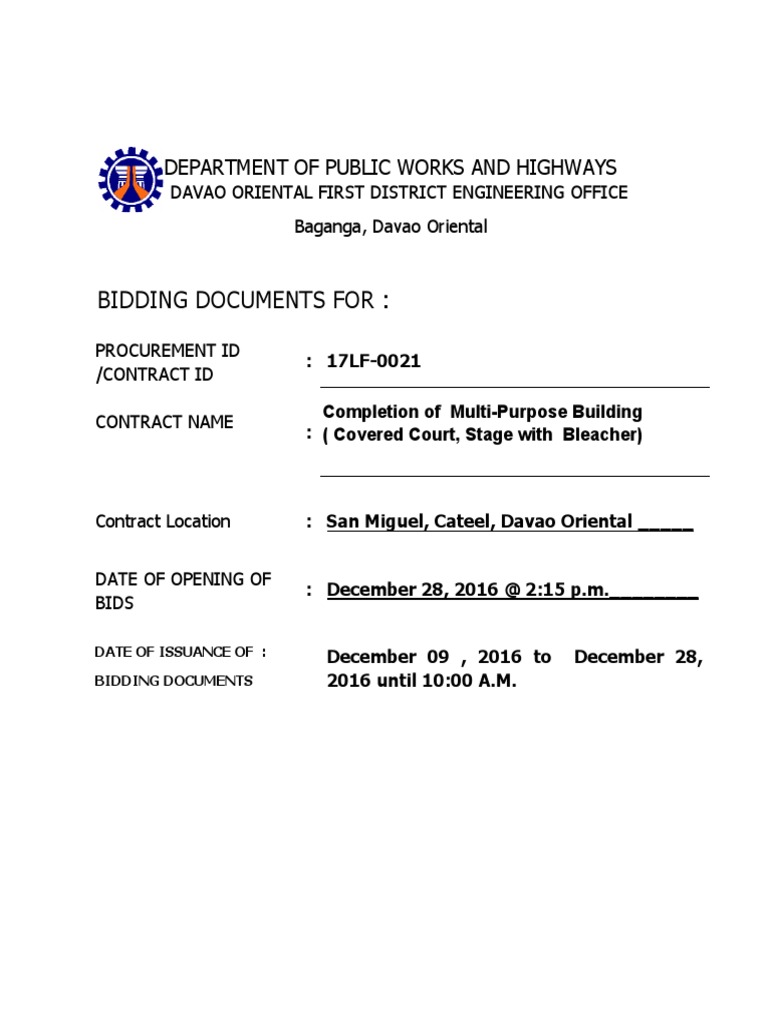 DEPARTMENT OF PUBLIC WORKS AND HIGHWAYS
DAVAO ORIENTAL FIRST DISTRICT ENGINEERING OFFICE
Baganga, Davao Oriental

BIDDING DOCUMENTS FOR :

PROCUREMENT ID /CONTRACT ID : 17LF-0021

CONTRACT NAME : Completion of Multi-Purpose Building ( Covered Court, Stage with Bleacher)

Contract Location : San Miguel, Cateel, Davao Oriental _____

DATE OF OPENING OF BIDS : December 28, 2016 @ 2:15 p.m.________

DATE OF ISSUANCE OF : BIDDING DOCUMENTS December 09 , 2016 to December 28, 2016 until 10:00 A.M.